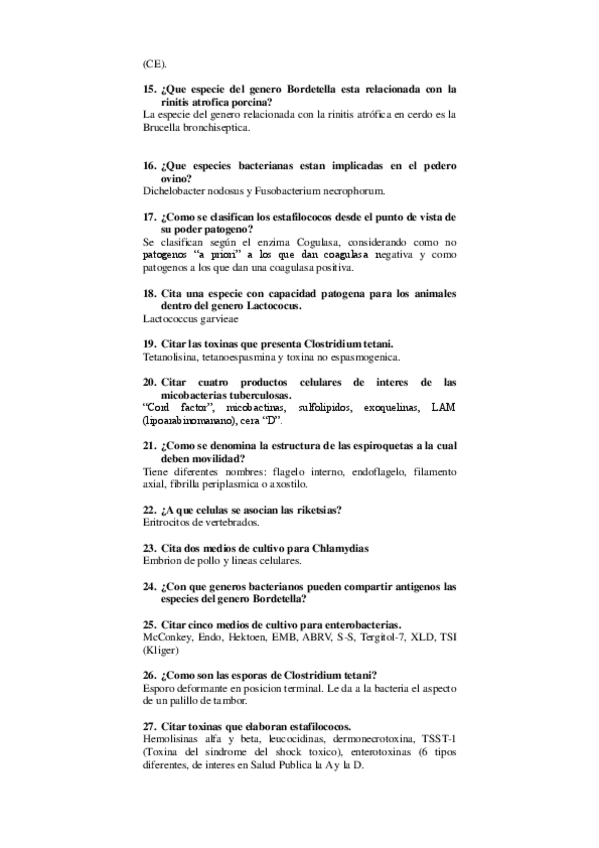 (CE).

15. ¿Que especie del genero Bordetella esta relacionada con la rinitis atrofica porcina?
La especie del genero relacionada con la rinitis atrófica en cerdo es la Brucella bronchiseptica.

16. ¿Que especies bacterianas estan implicadas en el pedero ovino?
Dichelobacter nodosus y Fusobacterium necrophorum.

17. ¿Como se clasifican los estafilococos desde el punto de vista de su poder patogeno?
Se clasifican según el enzima Cogulasa, considerando como no patogenos "a priori" a los que dan coagulasa negativa y como patogenos a los que dan una coagulasa positiva.

18. Cita una especie con capacidad patogena para los animales dentro del genero Lactococus.
Lactococcus garvieae

19. Citar las toxinas que presenta Clostridium tetani.
Tetanolisina, tetanoespasmina y toxina no espasmogenica.

20. Citar cuatro productos celulares de interes de las micobacterias tuberculosas.
"Cord factor", micobactinas, sulfolipidos, exoquelinas, LAM (lipoarabinomanano), cera "D".

21. ¿Como se denomina la estructura de las espiroquetas a la cual deben movilidad?
Tiene diferentes nombres: flagelo interno, endoflagelo, filamento axial, fibrilla periplasmica o axostilo.

22. ¿A que celulas se asocian las riketsias?
Eritrocitos de vertebrados.

23. Cita dos medios de cultivo para Chlamydias
Embrion de pollo y lineas celulares.

24. ¿Con que generos bacterianos pueden compartir antigenos las especies del genero Bordetella?

25. Citar cinco medios de cultivo para enterobacterias.
McConkey, Endo, Hektoen, EMB, ABRV, S-S, Tergitol-7, XLD, TSI (Kliger)

26. ¿Como son las esporas de Clostridium tetani?
Esporo deformante en posicion terminal. Le da a la bacteria el aspecto de un palillo de tambor.

27. Citar toxinas que elaboran estafilococos.
Hemolisinas alfa y beta, leucocidinas, dermonecrotoxina, TSST-1 (Toxina del sindrome del shock toxico), enterotoxinas (6 tipos diferentes, de interes en Salud Publica la A y la D.